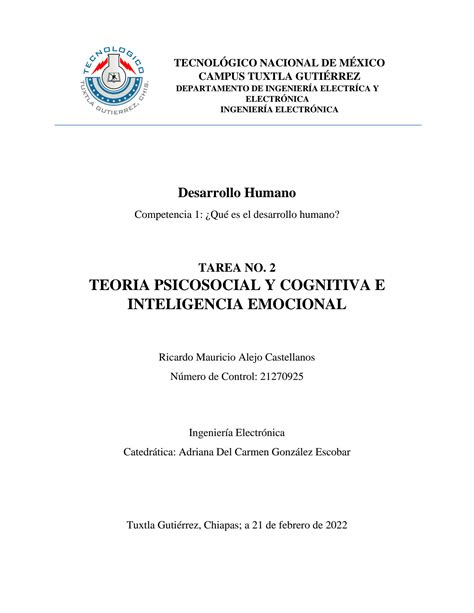 TECNOLOGICO
TUXTLA GUTIERREZ, CHIS.

TECNOLÓGICO NACIONAL DE MÉXICO
CAMPUS TUXTLA GUTIÉRREZ
DEPARTAMENTO DE INGENIERÍA ELECTRÍCA Y ELECTRÓNICA
INGENIERÍA ELECTRÓNICA

Desarrollo Humano

Competencia 1: ¿Qué es el desarrollo humano?

TAREA NO. 2
TEORIA PSICOSOCIAL Y COGNITIVA E INTELIGENCIA EMOCIONAL

Ricardo Mauricio Alejo Castellanos

Número de Control: 21270925

Ingeniería Electrónica

Catedrática: Adriana Del Carmen González Escobar

Tuxtla Gutiérrez, Chiapas; a 21 de febrero de 2022